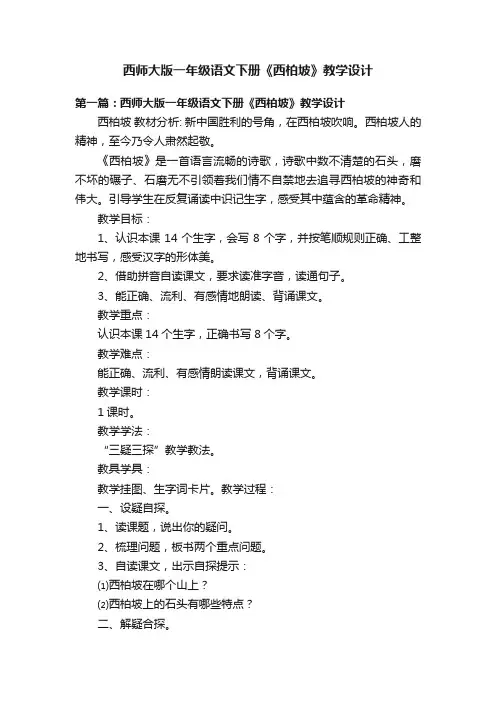 西师大版一年级语文下册《西柏坡》教学设计

第一篇：西师大版一年级语文下册《西柏坡》教学设计

西柏坡 教材分析: 新中国胜利的号角，在西柏坡吹响。西柏坡人的精神，至今乃令人肃然起敬。

《西柏坡》是一首语言流畅的诗歌，诗歌中数不清楚的石头，磨不坏的碾子、石磨无不引领着我们情不自禁地去追寻西柏坡的神奇和伟大。引导学生在反复诵读中识记生字，感受其中蕴含的革命精神。

教学目标：

1、认识本课 14 个生字，会写 8 个字，并按笔顺规则正确、工整地书写，感受汉字的形体美。

2、借助拼音自读课文，要求读准字音，读通句子。

3、能正确、流利、有感情地朗读、背诵课文。

教学重点：

认识本课 14 个生字，正确书写 8 个字。

教学难点：

能正确、流利、有感情朗读课文，背诵课文。

教学课时：

1 课时。

教学学法：

“三疑三探”教学教法。

教具学具：

教学挂图、生字词卡片。教学过程：

一、设疑自探。

1、读课题，说出你的疑问。

2、梳理问题，板书两个重点问题。

3、自读课文，出示自探提示：

⑴西柏坡在哪个山上？

⑵西柏坡上的石头有哪些特点？

二、解疑合探。